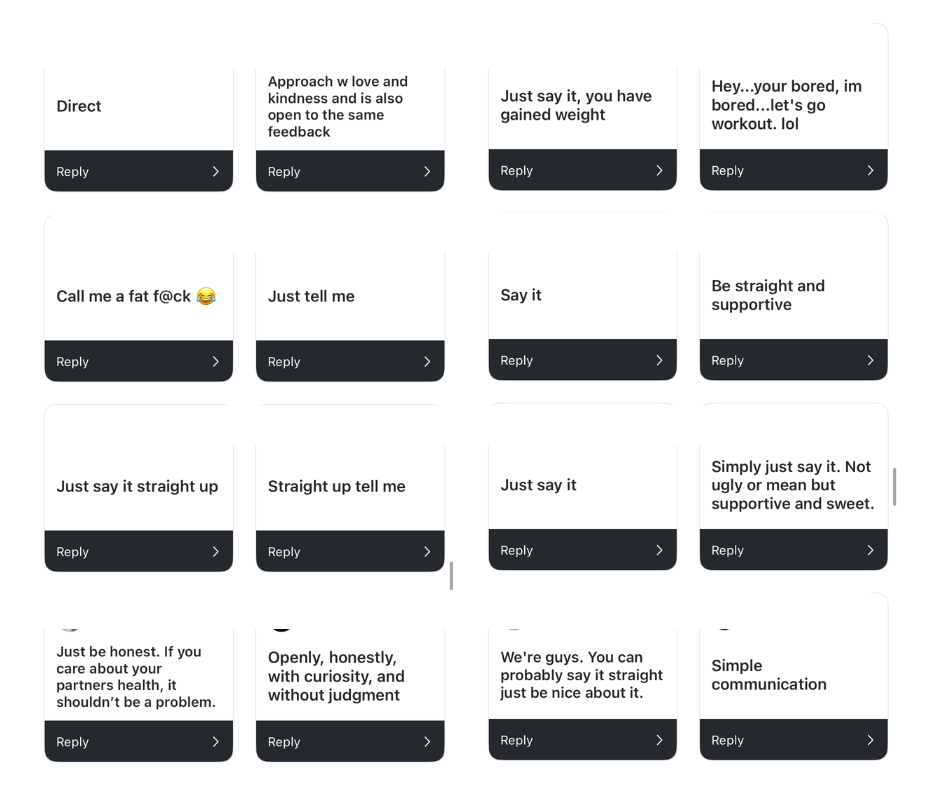 Direct

Reply

Approach w love and kindness and is also open to the same feedback

Reply

Just say it, you have gained weight

Reply

Hey...your bored, im bored...let's go workout. lol

Reply

Call me a fat f@ck 😂

Reply

Just tell me

Reply

Say it

Reply

Be straight and supportive

Reply

Just say it straight up

Reply

Straight up tell me

Reply

Just say it

Reply

Simply just say it. Not ugly or mean but supportive and sweet.

Reply

Just be honest. If you care about your partners health, it shouldn't be a problem.

Reply

Openly, honestly, with curiosity, and without judgment

Reply

We're guys. You can probably say it straight just be nice about it.

Reply

Simple communication

Reply